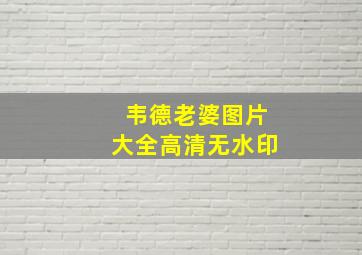 韦德老婆图片
大全高清无水印